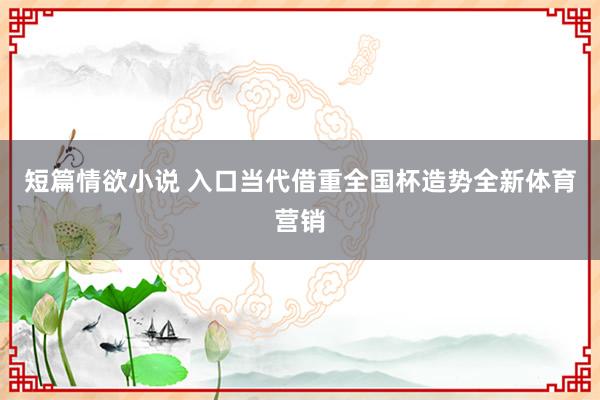 短篇情欲小说 入口当代借重全国杯造势全新体育营销